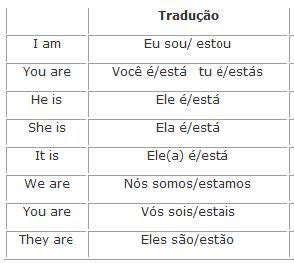 |  | Tradução |
|---|---|
| I am | Eu sou/ estou |
| You are | Você é/está tu é/estás |
| He is | Ele é/está |
| She is | Ela é/está |
| It is | Ele(a) é/está |
| We are | Nós somos/estamos |
| You are | Vós sois/estais |
| They are | Eles são/estão |